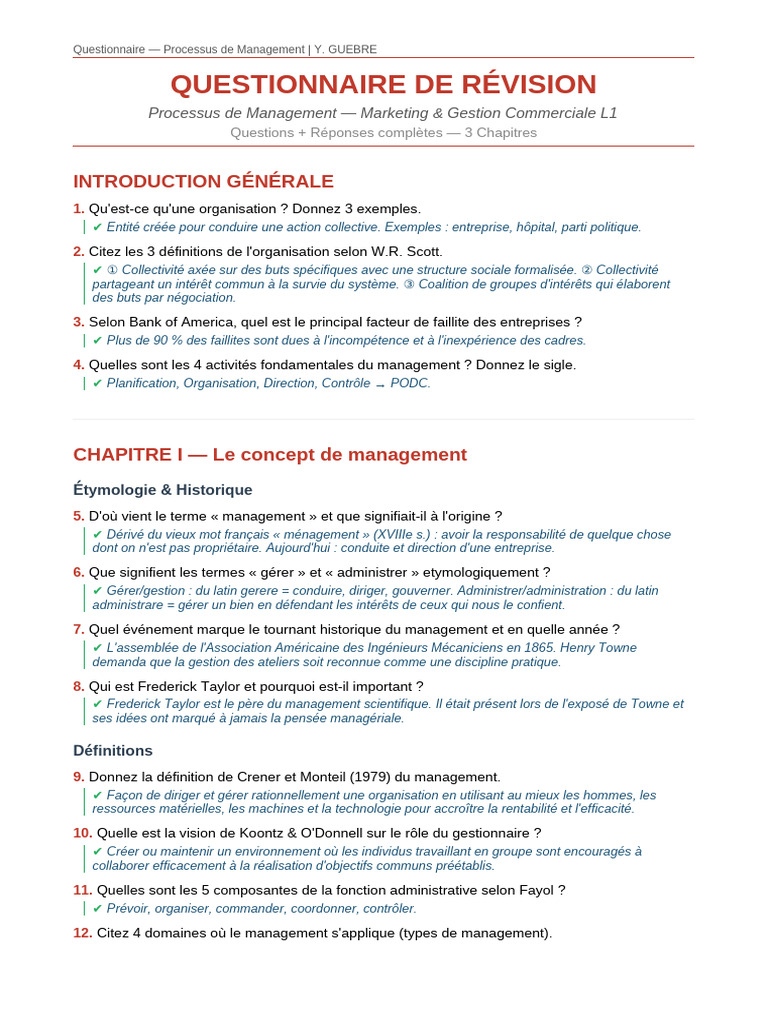 Questionnaire — Processus de Management | Y. GUEBRE

QUESTIONNAIRE DE RÉVISION

Processus de Management — Marketing & Gestion Commerciale L1

Questions + Réponses complètes — 3 Chapitres

INTRODUCTION GÉNÉRALE

1. Qu'est-ce qu'une organisation ? Donnez 3 exemples.

✔ Entité créée pour conduire une action collective. Exemples : entreprise, hôpital, parti politique.

2. Citez les 3 définitions de l'organisation selon W.R. Scott.

✔ ① Collectivité axée sur des buts spécifiques avec une structure sociale formalisée. ② Collectivité partageant un intérêt commun à la survie du système. ③ Coalition de groupes d'intérêts qui élaborent des buts par négociation.

3. Selon Bank of America, quel est le principal facteur de faillite des entreprises ?

✔ Plus de 90 % des faillites sont dues à l'incompétence et à l'inexpérience des cadres.

4. Quelles sont les 4 activités fondamentales du management ? Donnez le sigle.

✔ Planification, Organisation, Direction, Contrôle → PODC.

CHAPITRE I — Le concept de management

Étymologie & Historique

5. D'où vient le terme « management » et que signifiait-il à l'origine ?

✔ Dérivé du vieux mot français « ménagement » (XVIIIe s.) : avoir la responsabilité de quelque chose dont on n'est pas propriétaire. Aujourd'hui : conduite et direction d'une entreprise.

6. Que signifient les termes « gérer » et « administrer » etymologiquement ?

✔ Gérer/gestion : du latin gerere = conduire, diriger, gouverner. Administrer/administration : du latin administrare = gérer un bien en défendant les intérêts de ceux qui nous le confient.

7. Quel événement marque le tournant historique du management et en quelle année ?

✔ L'assemblée de l'Association Américaine des Ingénieurs Mécaniciens en 1865. Henry Towne demanda que la gestion des ateliers soit reconnue comme une discipline pratique.

8. Qui est Frederick Taylor et pourquoi est-il important ?

✔ Frederick Taylor est le père du management scientifique. Il était présent lors de l'exposé de Towne et ses idées ont marqué à jamais la pensée managériale.

Définitions

9. Donnez la définition de Crener et Monteil (1979) du management.

✔ Façon de diriger et gérer rationnellement une organisation en utilisant au mieux les hommes, les ressources matérielles, les machines et la technologie pour accroître la rentabilité et l'efficacité.

10. Quelle est la vision de Koontz & O'Donnell sur le rôle du gestionnaire ?

✔ Créer ou maintenir un environnement où les individus travaillant en groupe sont encouragés à collaborer efficacement à la réalisation d'objectifs communs préétablis.

11. Quelles sont les 5 composantes de la fonction administrative selon Fayol ?

✔ Prévoir, organiser, commander, coordonner, contrôler.

12. Citez 4 domaines où le management s'applique (types de management).